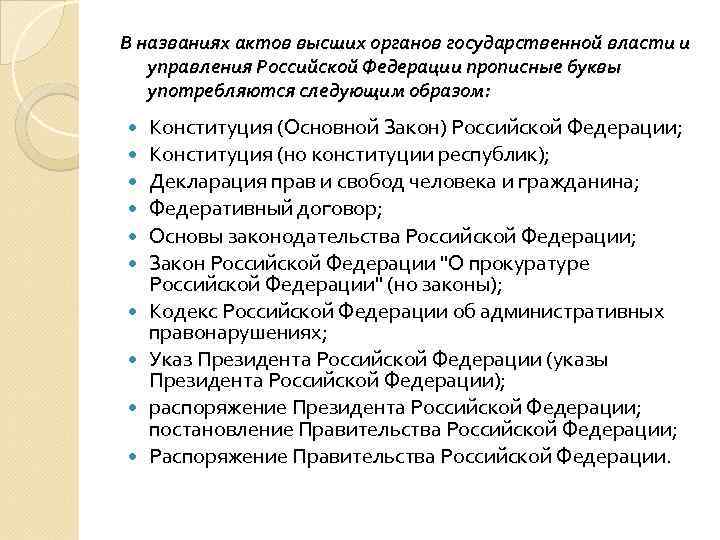 В названиях актов высших органов государственной власти и управления Российской Федерации прописные буквы употребляются следующим образом:

- Конституция (Основной Закон) Российской Федерации;
- Конституция (но конституции республик);
- Декларация прав и свобод человека и гражданина;
- Федеративный договор;
- Основы законодательства Российской Федерации;
- Закон Российской Федерации "О прокуратуре Российской Федерации" (но законы);
- Кодекс Российской Федерации об административных правонарушениях;
- Указ Президента Российской Федерации (указы Президента Российской Федерации);
- распоряжение Президента Российской Федерации; постановление Правительства Российской Федерации;
- Распоряжение Правительства Российской Федерации.